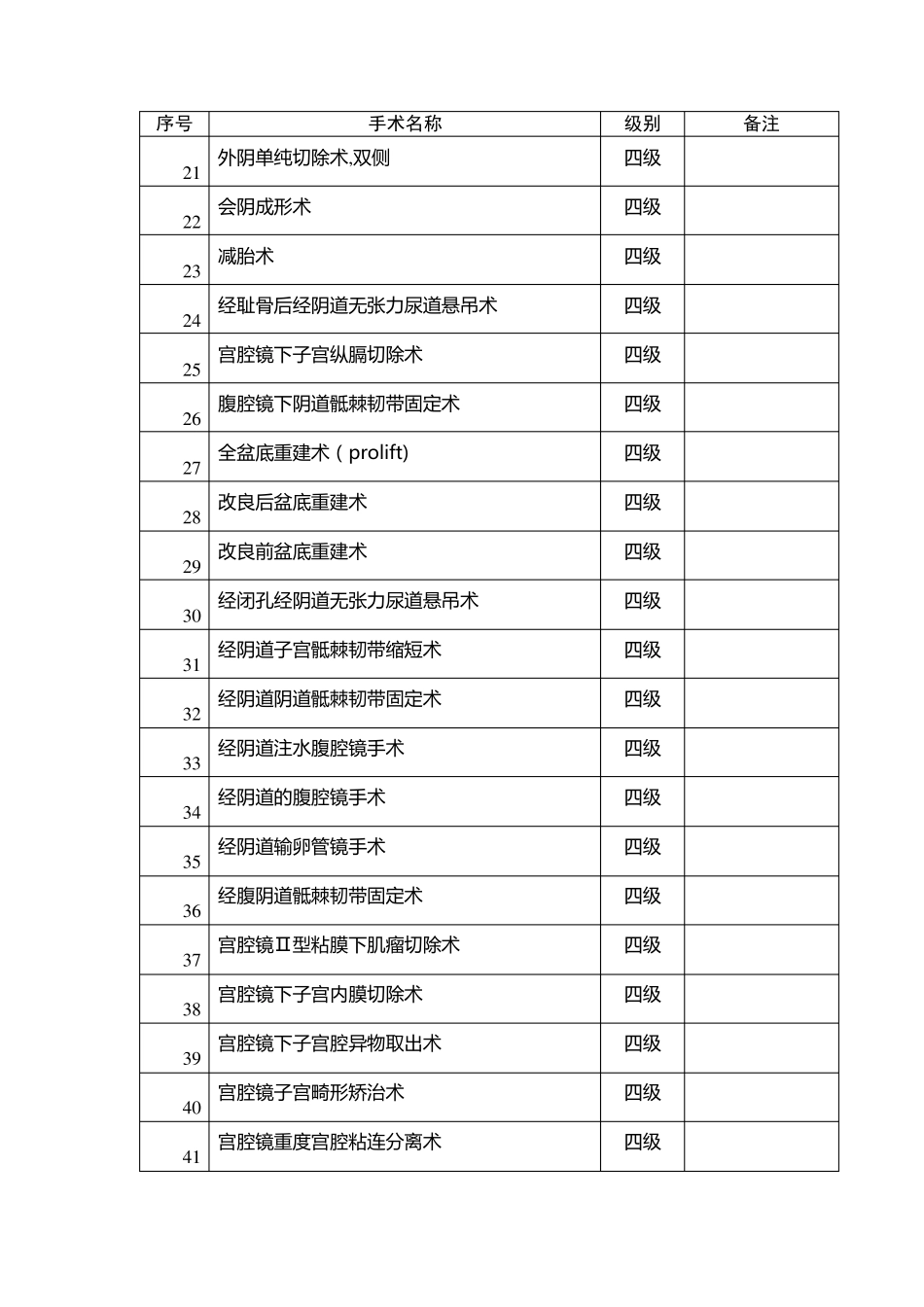 | 序号 | 手术名称 | 级别 | 备注 |
|---|---|---|---|
| 21 | 外阴单纯切除术,双侧 | 四级 | |
| 22 | 会阴成形术 | 四级 | |
| 23 | 减胎术 | 四级 | |
| 24 | 经耻骨后经阴道无张力尿道悬吊术 | 四级 | |
| 25 | 宫腔镜下子宫纵膈切除术 | 四级 | |
| 26 | 腹腔镜下阴道骶棘韧带固定术 | 四级 | |
| 27 | 全盆底重建术（prolift) | 四级 | |
| 28 | 改良后盆底重建术 | 四级 | |
| 29 | 改良前盆底重建术 | 四级 | |
| 30 | 经闭孔经阴道无张力尿道悬吊术 | 四级 | |
| 31 | 经阴道子宫骶棘韧带缩短术 | 四级 | |
| 32 | 经阴道阴道骶棘韧带固定术 | 四级 | |
| 33 | 经阴道注水腹腔镜手术 | 四级 | |
| 34 | 经阴道的腹腔镜手术 | 四级 | |
| 35 | 经阴道输卵管镜手术 | 四级 | |
| 36 | 经腹阴道骶棘韧带固定术 | 四级 | |
| 37 | 宫腔镜Ⅱ型粘膜下肌瘤切除术 | 四级 | |
| 38 | 宫腔镜下子宫内膜切除术 | 四级 | |
| 39 | 宫腔镜下子宫腔异物取出术 | 四级 | |
| 40 | 宫腔镜子宫畸形矫治术 | 四级 | |
| 41 | 宫腔镜重度宫腔粘连分离术 | 四级 | |